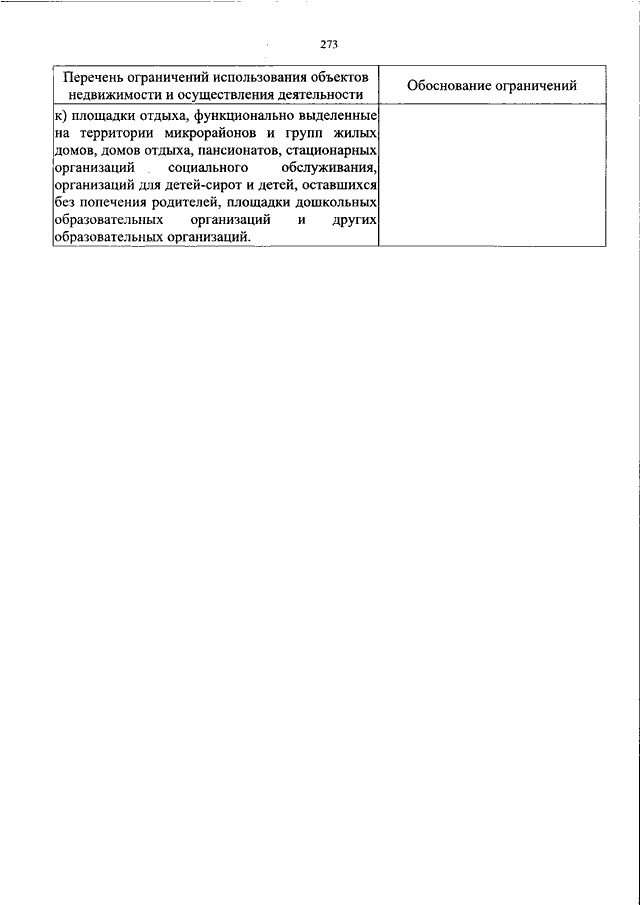 273

| Перечень ограничений использования объектов недвижимости и осуществления деятельности | Обоснование ограничений |
|---|---|
| к) площадки отдыха, функционально выделенные на территории микрорайонов и групп жилых домов, домов отдыха, пансионатов, стационарных организаций социального обслуживания, организаций для детей-сирот и детей, оставшихся без попечения родителей, площадки дошкольных образовательных организаций и других образовательных организаций. | |